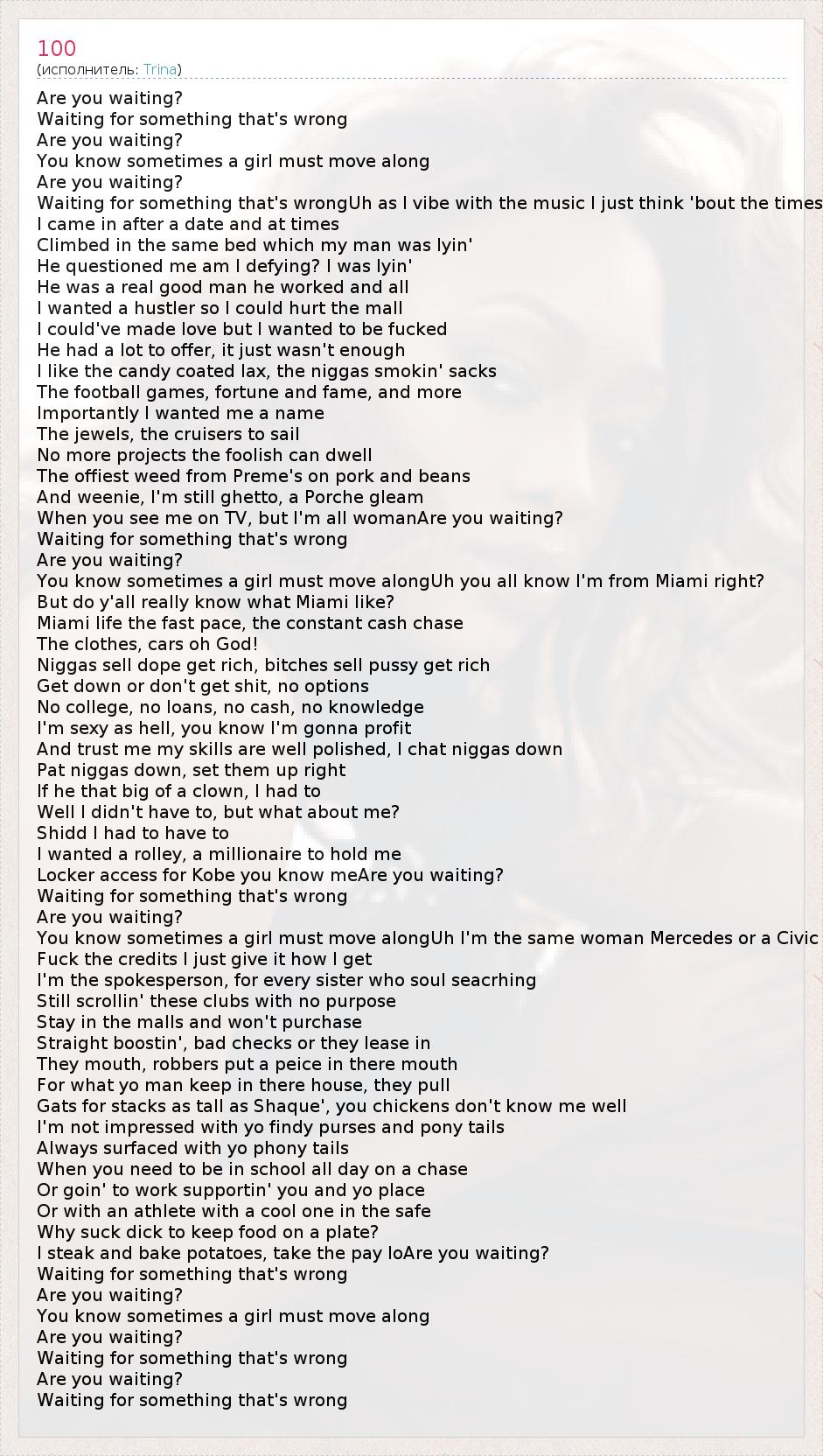 100
(исполнитель: Trina)

Are you waiting?
Waiting for something that's wrong
Are you waiting?
You know sometimes a girl must move along
Are you waiting?
Waiting for something that's wrongUh as I vibe with the music I just think 'bout the times
I came in after a date and at times
Climbed in the same bed which my man was lyin'
He questioned me am I defying? I was lyin'
He was a real good man he worked and all
I wanted a hustler so I could hurt the mall
I could've made love but I wanted to be fucked
He had a lot to offer, it just wasn't enough
I like the candy coated lax, the niggas smokin' sacks
The football games, fortune and fame, and more
Importantly I wanted me a name
The jewels, the cruisers to sail
No more projects the foolish can dwell
The offiest weed from Preme's on pork and beans
And weenie, I'm still ghetto, a Porche gleam
When you see me on TV, but I'm all womanAre you waiting?
Waiting for something that's wrong
Are you waiting?
You know sometimes a girl must move alongUh you all know I'm from Miami right?
But do y'all really know what Miami like?
Miami life the fast pace, the constant cash chase
The clothes, cars oh God!
Niggas sell dope get rich, bitches sell pussy get rich
Get down or don't get shit, no options
No college, no loans, no cash, no knowledge
I'm sexy as hell, you know I'm gonna profit
And trust me my skills are well polished, I chat niggas down
Pat niggas down, set them up right
If he that big of a clown, I had to
Well I didn't have to, but what about me?
Shidd I had to have to
I wanted a rolley, a millionaire to hold me
Locker access for Kobe you know meAre you waiting?
Waiting for something that's wrong
Are you waiting?
You know sometimes a girl must move alongUh I'm the same woman Mercedes or a Civic
Fuck the credits I just give it how I get
I'm the spokesperson, for every sister who soul seacrhing
Still scrollin' these clubs with no purpose
Stay in the malls and won't purchase
Straight boostin', bad checks or they lease in
They mouth, robbers put a peice in there mouth
For what yo man keep in there house, they pull
Gats for stacks as tall as Shaque', you chickens don't know me well
I'm not impressed with yo findy purses and pony tails
Always surfaced with yo phony tails
When you need to be in school all day on a chase
Or goin' to work supportin' you and yo place
Or with an athlete with a cool one in the safe
Why suck dick to keep food on a plate?
I steak and bake potatoes, take the pay loAre you waiting?
Waiting for something that's wrong
Are you waiting?
You know sometimes a girl must move along
Are you waiting?
Waiting for something that's wrong
Are you waiting?
Waiting for something that's wrong